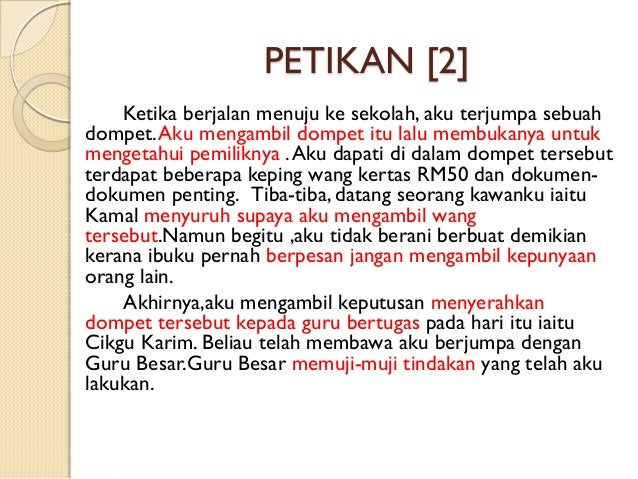 PETIKAN [2]

Ketika berjalan menuju ke sekolah, aku terjumpa sebuah dompet. Aku mengambil dompet itu lalu membukanya untuk mengetahui pemiliknya . Aku dapati di dalam dompet tersebut terdapat beberapa keping wang kertas RM50 dan dokumen-dokumen penting. Tiba-tiba, datang seorang kawanku iaitu Kamal menyuruh supaya aku mengambil wang tersebut.Namun begitu ,aku tidak berani berbuat demikian kerana ibuku pernah berpesan jangan mengambil kepunyaan orang lain.

Akhirnya,aku mengambil keputusan menyerahkan dompet tersebut kepada guru bertugas pada hari itu iaitu Cikgu Karim. Beliau telah membawa aku berjumpa dengan Guru Besar.Guru Besar memuji-muji tindakan yang telah aku lakukan.